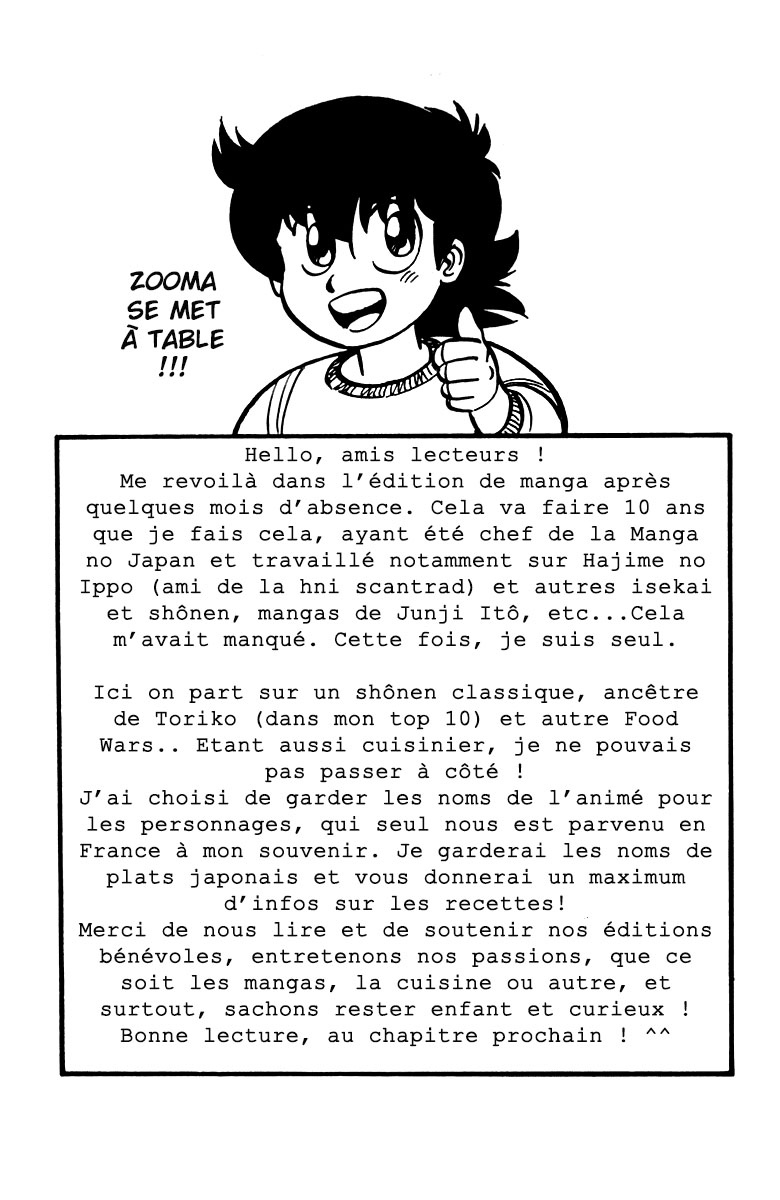 ZOOMA SE MET À TABLE !!!

Hello, amis lecteurs !
Me revoilà dans l'édition de manga après quelques mois d'absence. Cela va faire 10 ans que je fais cela, ayant été chef de la Manga no Japan et travaillé notamment sur Hajime no Ippo (ami de la hni scantrad) et autres isekai et shônen, mangas de Junji Itô, etc...Cela m'avait manqué. Cette fois, je suis seul.

Ici on part sur un shônen classique, ancêtre de Toriko (dans mon top 10) et autre Food Wars.. Etant aussi cuisinier, je ne pouvais pas passer à côté !
J'ai choisi de garder les noms de l'animé pour les personnages, qui seul nous est parvenu en France à mon souvenir. Je garderai les noms de plats japonais et vous donnerai un maximum d'infos sur les recettes!
Merci de nous lire et de soutenir nos éditions bénévoles, entretenons nos passions, que ce soit les mangas, la cuisine ou autre, et surtout, sachons rester enfant et curieux !
Bonne lecture, au chapitre prochain ! ^^